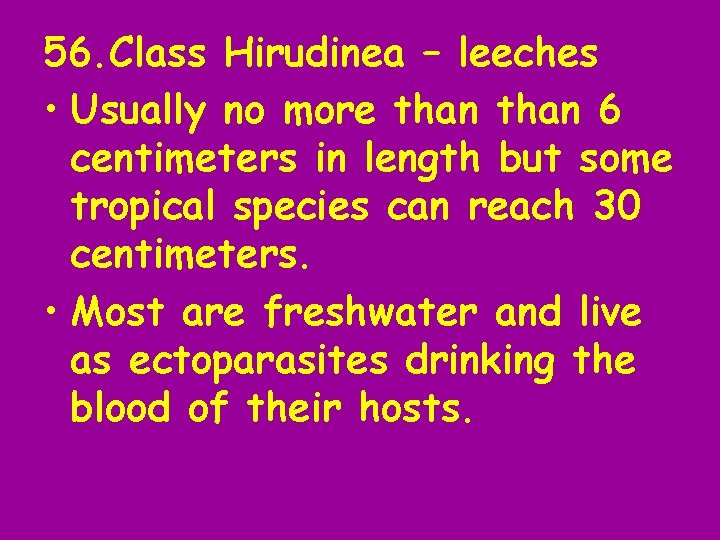 56.Class Hirudinea – leeches

• Usually no more than than 6 centimeters in length but some tropical species can reach 30 centimeters.

• Most are freshwater and live as ectoparasites drinking the blood of their hosts.